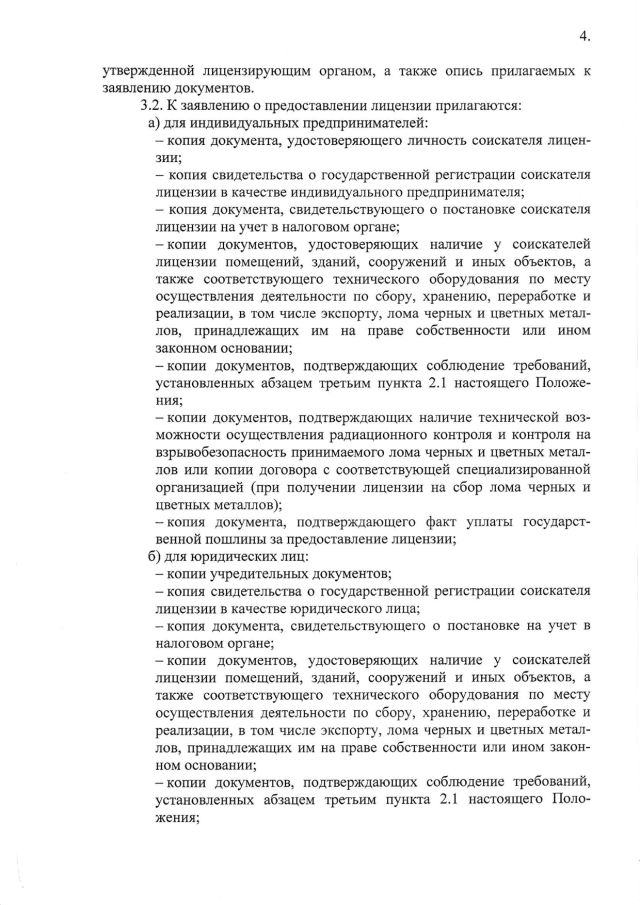 4.

утвержденной лицензирующим органом, а также опись прилагаемых к заявлению документов.

3.2. К заявлению о предоставлении лицензии прилагаются:

а) для индивидуальных предпринимателей:

– копия документа, удостоверяющего личность соискателя лицензии;

– копия свидетельства о государственной регистрации соискателя лицензии в качестве индивидуального предпринимателя;

– копия документа, свидетельствующего о постановке соискателя лицензии на учет в налоговом органе;

– копии документов, удостоверяющих наличие у соискателей лицензии помещений, зданий, сооружений и иных объектов, а также соответствующего технического оборудования по месту осуществления деятельности по сбору, хранению, переработке и реализации, в том числе экспорту, лома черных и цветных металлов, принадлежащих им на праве собственности или ином законном основании;

– копии документов, подтверждающих соблюдение требований, установленных абзацем третьим пункта 2.1 настоящего Положения;

– копии документов, подтверждающих наличие технической возможности осуществления радиационного контроля и контроля на взрывобезопасность принимаемого лома черных и цветных металлов или копии договора с соответствующей специализированной организацией (при получении лицензии на сбор лома черных и цветных металлов);

– копия документа, подтверждающего факт уплаты государственной пошлины за предоставление лицензии;

б) для юридических лиц:

– копии учредительных документов;

– копия свидетельства о государственной регистрации соискателя лицензии в качестве юридического лица;

– копия документа, свидетельствующего о постановке на учет в налоговом органе;

– копии документов, удостоверяющих наличие у соискателей лицензии помещений, зданий, сооружений и иных объектов, а также соответствующего технического оборудования по месту осуществления деятельности по сбору, хранению, переработке и реализации, в том числе экспорту, лома черных и цветных металлов, принадлежащих им на праве собственности или ином законном основании;

– копии документов, подтверждающих соблюдение требований, установленных абзацем третьим пункта 2.1 настоящего Положения;